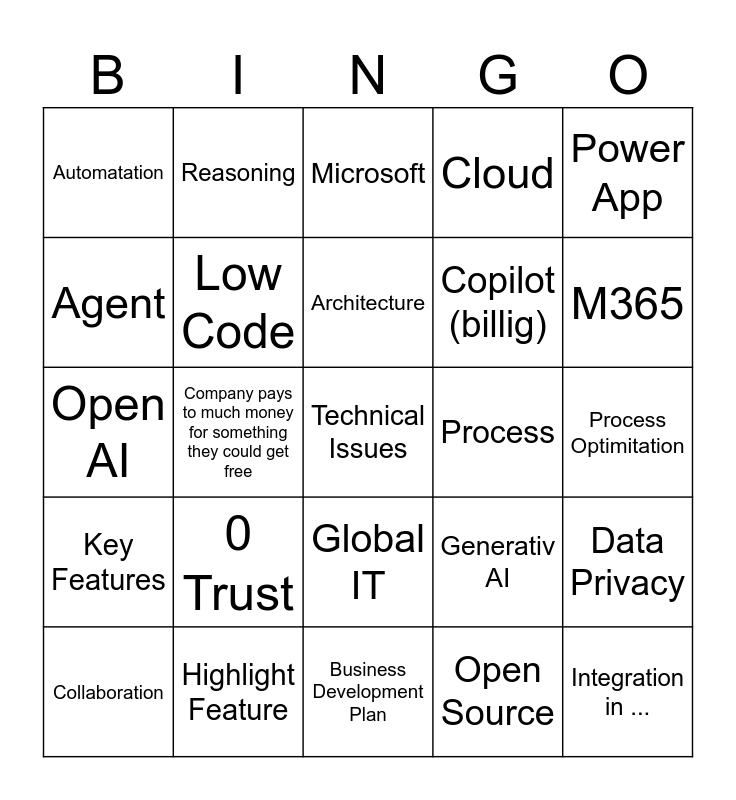 | B | I | N | G | O |
|---|---|---|---|---|
| Automatation | Reasoning | Microsoft | Cloud | Power App |
| Agent | Low Code | Architecture | Copilot (billig) | M365 |
| Open AI | Company pays to much money for something they could get free | Technical Issues | Process | Process Optimitation |
| Key Features | 0 Trust | Global IT | Generativ AI | Data Privacy |
| Collaboration | Highlight Feature | Business Development Plan | Open Source | Integration in ... |